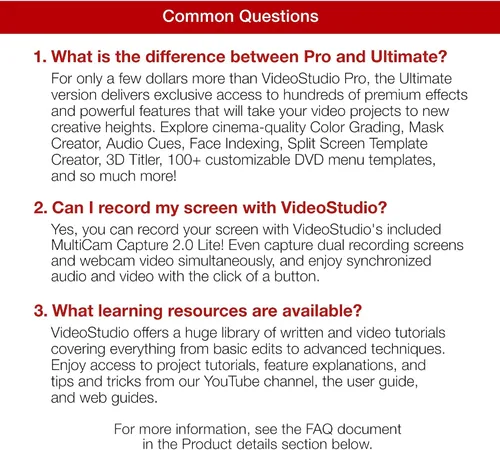 Common Questions

1. What is the difference between Pro and Ultimate?

For only a few dollars more than VideoStudio Pro, the Ultimate version delivers exclusive access to hundreds of premium effects and powerful features that will take your video projects to new creative heights. Explore cinema-quality Color Grading, Mask Creator, Audio Cues, Face Indexing, Split Screen Template Creator, 3D Titler, 100+ customizable DVD menu templates, and so much more!

2. Can I record my screen with VideoStudio?

Yes, you can record your screen with VideoStudio's included MultiCam Capture 2.0 Lite! Even capture dual recording screens and webcam video simultaneously, and enjoy synchronized audio and video with the click of a button.

3. What learning resources are available?

VideoStudio offers a huge library of written and video tutorials covering everything from basic edits to advanced techniques. Enjoy access to project tutorials, feature explanations, and tips and tricks from our YouTube channel, the user guide, and web guides.

For more information, see the FAQ document in the Product details section below.